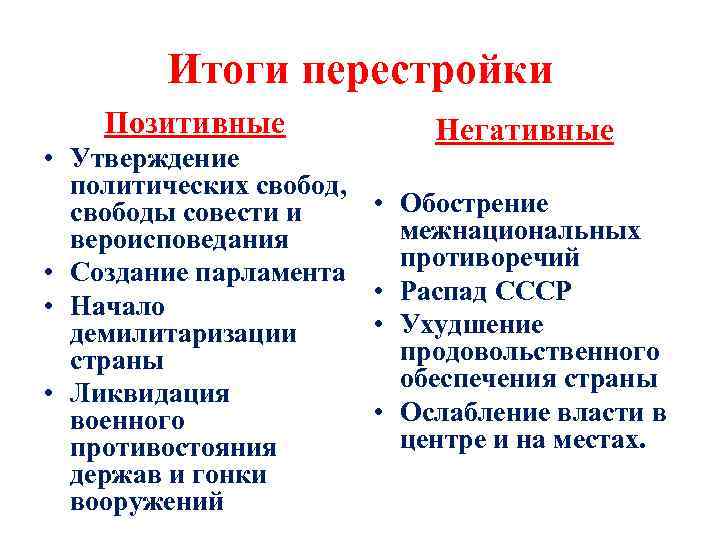 Итоги перестройки

Позитивные

• Утверждение политических свобод, свободы совести и вероисповедания
• Создание парламента
• Начало демилитаризации страны
• Ликвидация военного противостояния держав и гонки вооружений

Негативные

• Обострение межнациональных противоречий
• Распад СССР
• Ухудшение продовольственного обеспечения страны
• Ослабление власти в центре и на местах.